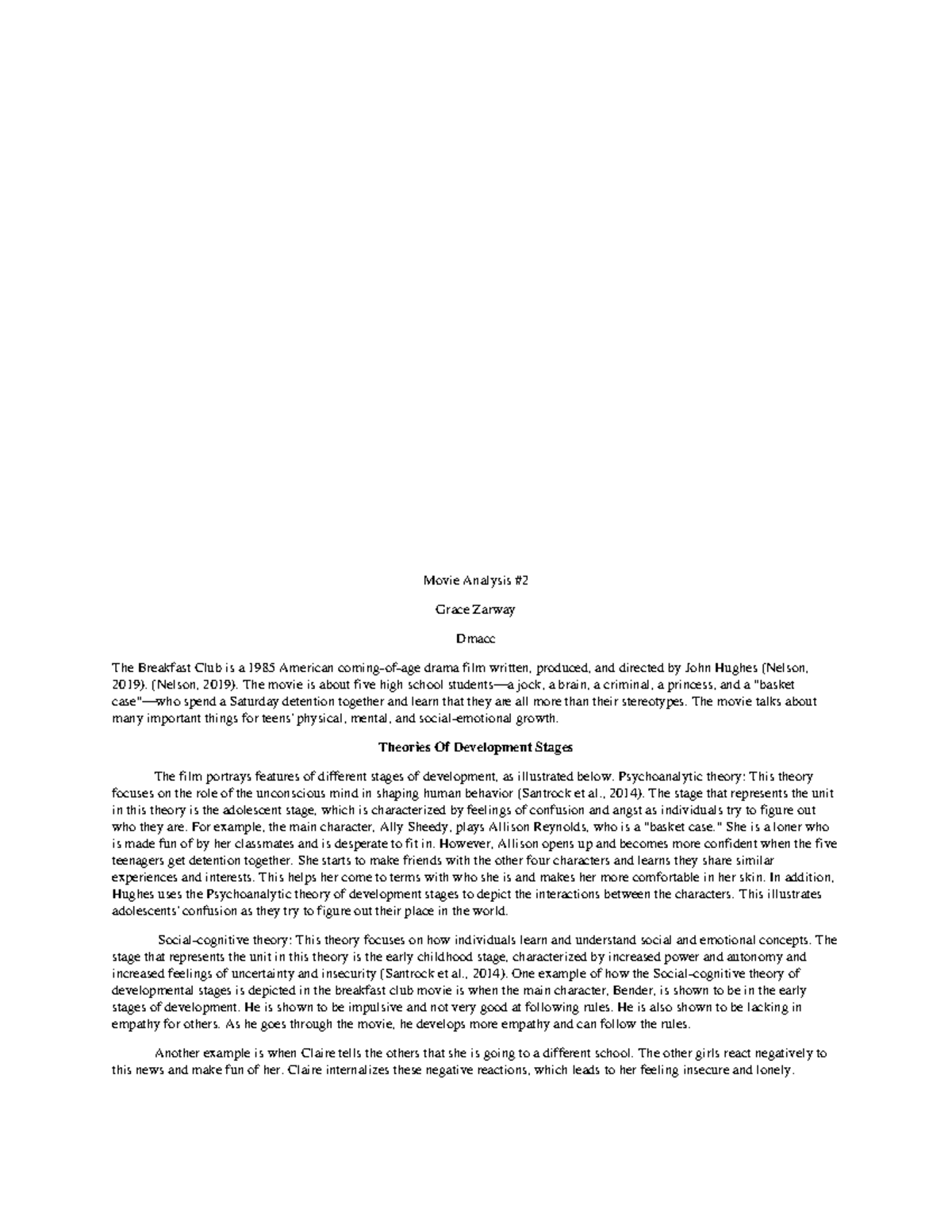 Movie Analysis #2

Grace Zarway

Dmacc

The Breakfast Club is a 1985 American coming-of-age drama film written, produced, and directed by John Hughes (Nelson, 2019). (Nelson, 2019). The movie is about five high school students—a jock, a brain, a criminal, a princess, and a "basket case"—who spend a Saturday detention together and learn that they are all more than their stereotypes. The movie talks about many important things for teens' physical, mental, and social-emotional growth.

Theories Of Development Stages

The film portrays features of different stages of development, as illustrated below. Psychoanalytic theory: This theory focuses on the role of the unconscious mind in shaping human behavior (Santrock et al., 2014). The stage that represents the unit in this theory is the adolescent stage, which is characterized by feelings of confusion and angst as individuals try to figure out who they are. For example, the main character, Ally Sheedy, plays Allison Reynolds, who is a "basket case." She is a loner who is made fun of by her classmates and is desperate to fit in. However, Allison opens up and becomes more confident when the five teenagers get detention together. She starts to make friends with the other four characters and learns they share similar experiences and interests. This helps her come to terms with who she is and makes her more comfortable in her skin. In addition, Hughes uses the Psychoanalytic theory of development stages to depict the interactions between the characters. This illustrates adolescents' confusion as they try to figure out their place in the world.

Social-cognitive theory: This theory focuses on how individuals learn and understand social and emotional concepts. The stage that represents the unit in this theory is the early childhood stage, characterized by increased power and autonomy and increased feelings of uncertainty and insecurity (Santrock et al., 2014). One example of how the Social-cognitive theory of developmental stages is depicted in the breakfast club movie is when the main character, Bender, is shown to be in the early stages of development. He is shown to be impulsive and not very good at following rules. He is also shown to be lacking in empathy for others. As he goes through the movie, he develops more empathy and can follow the rules.

Another example is when Claire tells the others that she is going to a different school. The other girls react negatively to this news and make fun of her. Claire internalizes these negative reactions, which leads to her feeling insecure and lonely.